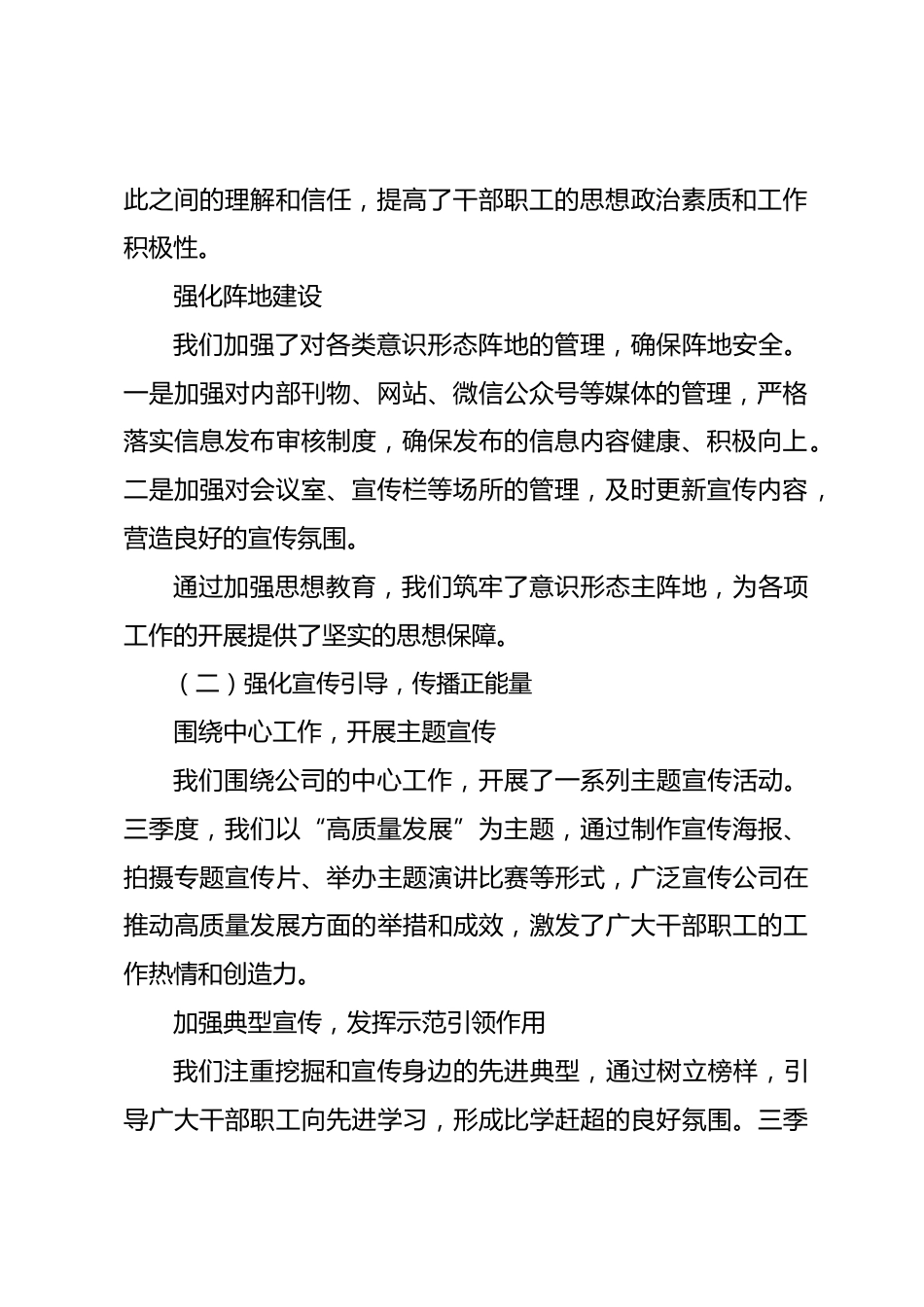 此之间的理解和信任，提高了干部职工的思想政治素质和工作积极性。

强化阵地建设

我们加强了对各类意识形态阵地的管理，确保阵地安全。一是加强对内部刊物、网站、微信公众号等媒体的管理，严格落实信息发布审核制度，确保发布的信息内容健康、积极向上。二是加强对会议室、宣传栏等场所的管理，及时更新宣传内容，营造良好的宣传氛围。

通过加强思想教育，我们筑牢了意识形态主阵地，为各项工作的开展提供了坚实的思想保障。

（二）强化宣传引导，传播正能量

围绕中心工作，开展主题宣传

我们围绕公司的中心工作，开展了一系列主题宣传活动。三季度，我们以“高质量发展”为主题，通过制作宣传海报、拍摄专题宣传片、举办主题演讲比赛等形式，广泛宣传公司在推动高质量发展方面的举措和成效，激发了广大干部职工的工作热情和创造力。

加强典型宣传，发挥示范引领作用

我们注重挖掘和宣传身边的先进典型，通过树立榜样，引导广大干部职工向先进学习，形成比学赶超的良好氛围。三季